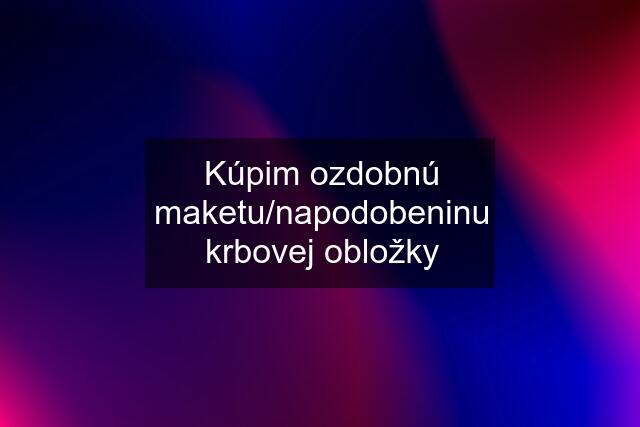 Kúpim ozdobnú maketu/napodobeninu krbovej obložky